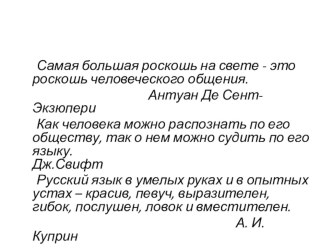 Самая большая роскошь на свете - это роскошь человеческого общения.
Антуан Де Сент-Экзюпери

Как человека можно распознать по его обществу, так о нем можно судить по его языку.
Дж.Свифт

Русский язык в умелых руках и в опытных устах – красив, певуч, выразителен, гибок, послушен, ловок и вместителен.
А. И. Куприн